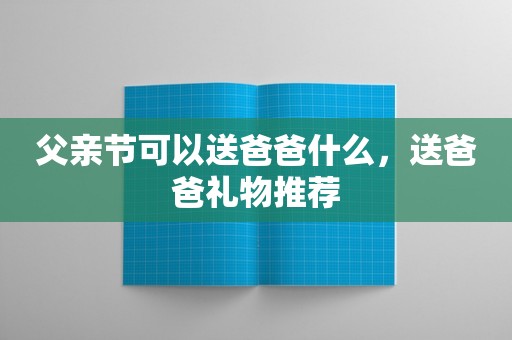 父亲节可以送爸爸什么，送爸爸礼物推荐